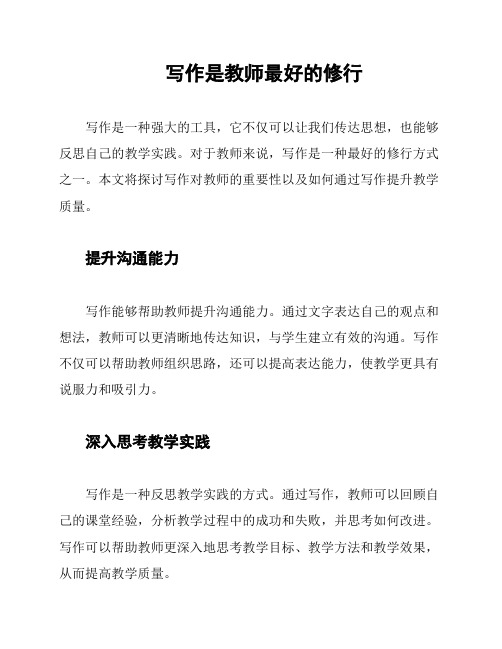 写作是教师最好的修行

写作是一种强大的工具，它不仅可以让我们传达思想，也能够反思自己的教学实践。对于教师来说，写作是一种最好的修行方式之一。本文将探讨写作对教师的重要性以及如何通过写作提升教学质量。

提升沟通能力

写作能够帮助教师提升沟通能力。通过文字表达自己的观点和想法，教师可以更清晰地传达知识，与学生建立有效的沟通。写作不仅可以帮助教师组织思路，还可以提高表达能力，使教学更具有说服力和吸引力。

深入思考教学实践

写作是一种反思教学实践的方式。通过写作，教师可以回顾自己的课堂经验，分析教学过程中的成功和失败，并思考如何改进。写作可以帮助教师更深入地思考教学目标、教学方法和教学效果，从而提高教学质量。